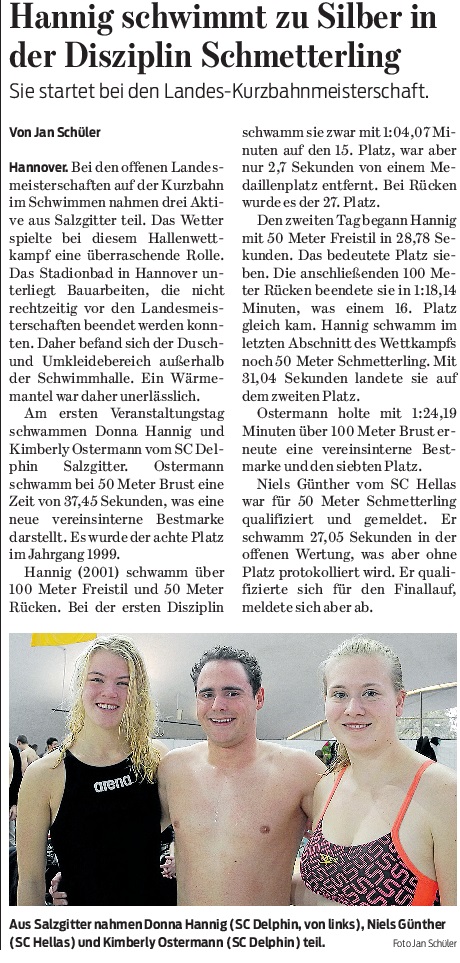 Hannig schwimmt zu Silber in der Disziplin Schmetterling

Sie startet bei den Landes-Kurzbahnmeisterschaft.

Von Jan Schüler

Hannover. Bei den offenen Landesmeisterschaften auf der Kurzbahn im Schwimmen nahmen drei Aktive aus Salzgitter teil. Das Wetter spielte bei diesem Hallenwettkampf eine überraschende Rolle. Das Stadionbad in Hannover unterliegt Bauarbeiten, die nicht rechtzeitig vor den Landesmeisterschaften beendet werden konnten. Daher befand sich der Dusch- und Umkleidebereich außerhalb der Schwimmhalle. Ein Wärmemantel war daher unerlässlich.

Am ersten Veranstaltungstag schwammen Donna Hannig und Kimberly Ostermann vom SC Delphin Salzgitter. Ostermann schwamm bei 50 Meter Brust eine Zeit von 37,45 Sekunden, was eine neue vereinsinterne Bestmarke darstellt. Es wurde der achte Platz im Jahrgang 1999.

Hannig (2001) schwamm über 100 Meter Freistil und 50 Meter Rücken. Bei der ersten Disziplin schwamm sie zwar mit 1:04,07 Minuten auf den 15. Platz, war aber nur 2,7 Sekunden von einem Medaillenplatz entfernt. Bei Rücken wurde es der 27. Platz.

Den zweiten Tag begann Hannig mit 50 Meter Freistil in 28,78 Sekunden. Das bedeutete Platz sieben. Die anschließenden 100 Meter Rücken beendete sie in 1:18,14 Minuten, was einem 16. Platz gleich kam. Hannig schwamm im letzten Abschnitt des Wettkampfs noch 50 Meter Schmetterling. Mit 31,04 Sekunden landete sie auf dem zweiten Platz.

Ostermann holte mit 1:24,19 Minuten über 100 Meter Brust erneute eine vereinsinterne Bestmarke und den siebten Platz.

Niels Günther vom SC Hellas war für 50 Meter Schmetterling qualifiziert und gemeldet. Er schwamm 27,05 Sekunden in der offenen Wertung, was aber ohne Platz protokolliert wird. Er qualifizierte sich für den Finallauf, meldete sich aber ab.

arena

Aus Salzgitter nahmen Donna Hannig (SC Delphin, von links), Niels Günther (SC Hellas) und Kimberly Ostermann (SC Delphin) teil. Foto Jan Schüler